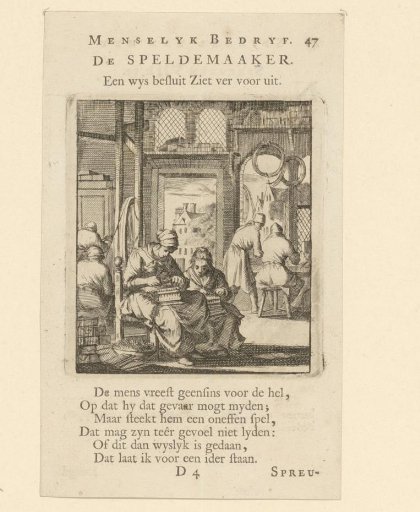 MENSELYK BEDRYF. 47
DE SPELDEMAAKER.
Een wys besluit Ziet ver voor uit.

De mens vreest geensins voor de hel,
Op dat hy dat gevaar mogt myden;
Maar steekt hem een oneffen spel,
Dat mag zyn teêr gevoel niet lyden:
Of dit dan wyslyk is gedaan,
Dat laat ik voor een ider staan.

D 4 SPREU-